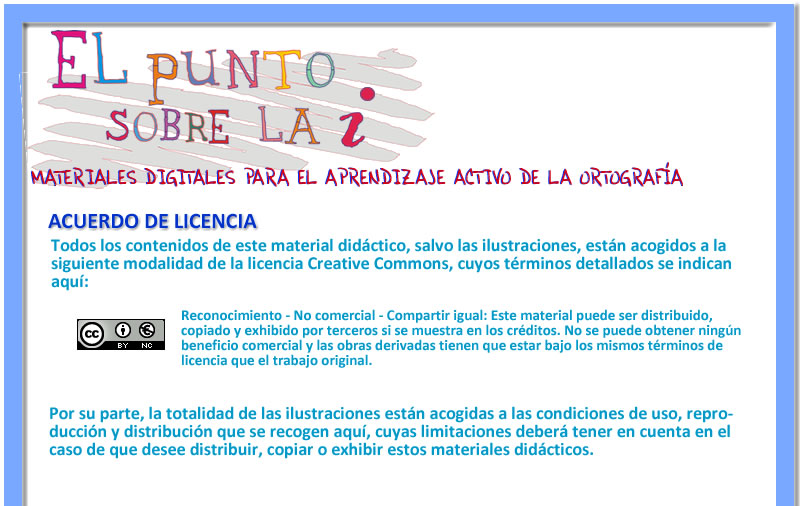 EL PUNTO SOBRE LA i

MATERIALES DIGITALES PARA EL APRENDIZAJE ACTIVO DE LA ORTOGRAFÍA

ACUERDO DE LICENCIA

Todos los contenidos de este material didáctico, salvo las ilustraciones, están acogidos a la siguiente modalidad de la licencia Creative Commons, cuyos términos detallados se indican aquí:

cc BY NC

Reconocimiento - No comercial - Compartir igual: Este material puede ser distribuido, copiado y exhibido por terceros si se muestra en los créditos. No se puede obtener ningún beneficio comercial y las obras derivadas tienen que estar bajo los mismos términos de licencia que el trabajo original.

Por su parte, la totalidad de las ilustraciones están acogidas a las condiciones de uso, reproducción y distribución que se recogen aquí, cuyas limitaciones deberá tener en cuenta en el caso de que desee distribuir, copiar o exhibir estos materiales didácticos.